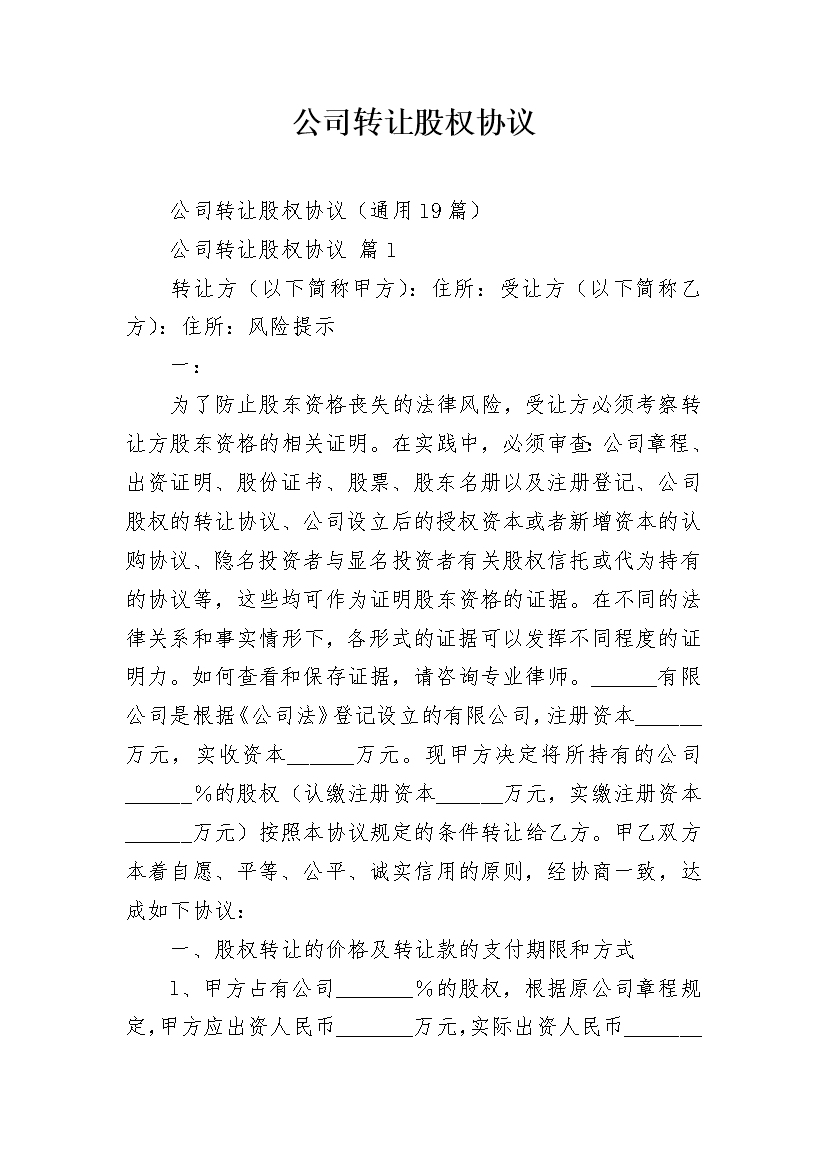 公司转让股权协议

公司转让股权协议（通用19篇）

公司转让股权协议 篇1

转让方（以下简称甲方）：住所：受让方（以下简称乙方）：住所：风险提示

一：

为了防止股东资格丧失的法律风险，受让方必须考察转让方股东资格的相关证明。在实践中，必须审查：公司章程、出资证明、股份证书、股票、股东名册以及注册登记、公司股权的转让协议、公司设立后的授权资本或者新增资本的认购协议、隐名投资者与显名投资者有关股权信托或代为持有的协议等，这些均可作为证明股东资格的证据。在不同的法律关系和事实情形下，各形式的证据可以发挥不同程度的证明力。如何查看和保存证据，请咨询专业律师。______有限公司是根据《公司法》登记设立的有限公司，注册资本______万元，实收资本______万元。现甲方决定将所持有的公司______%的股权（认缴注册资本______万元，实缴注册资本______万元）按照本协议规定的条件转让给乙方。甲乙双方本着自愿、平等、公平、诚实信用的原则，经协商一致，达成如下协议：

一、股权转让的价格及转让款的支付期限和方式

1、甲方占有公司_______%的股权，根据原公司章程规定，甲方应出资人民币_______万元，实际出资人民币_______